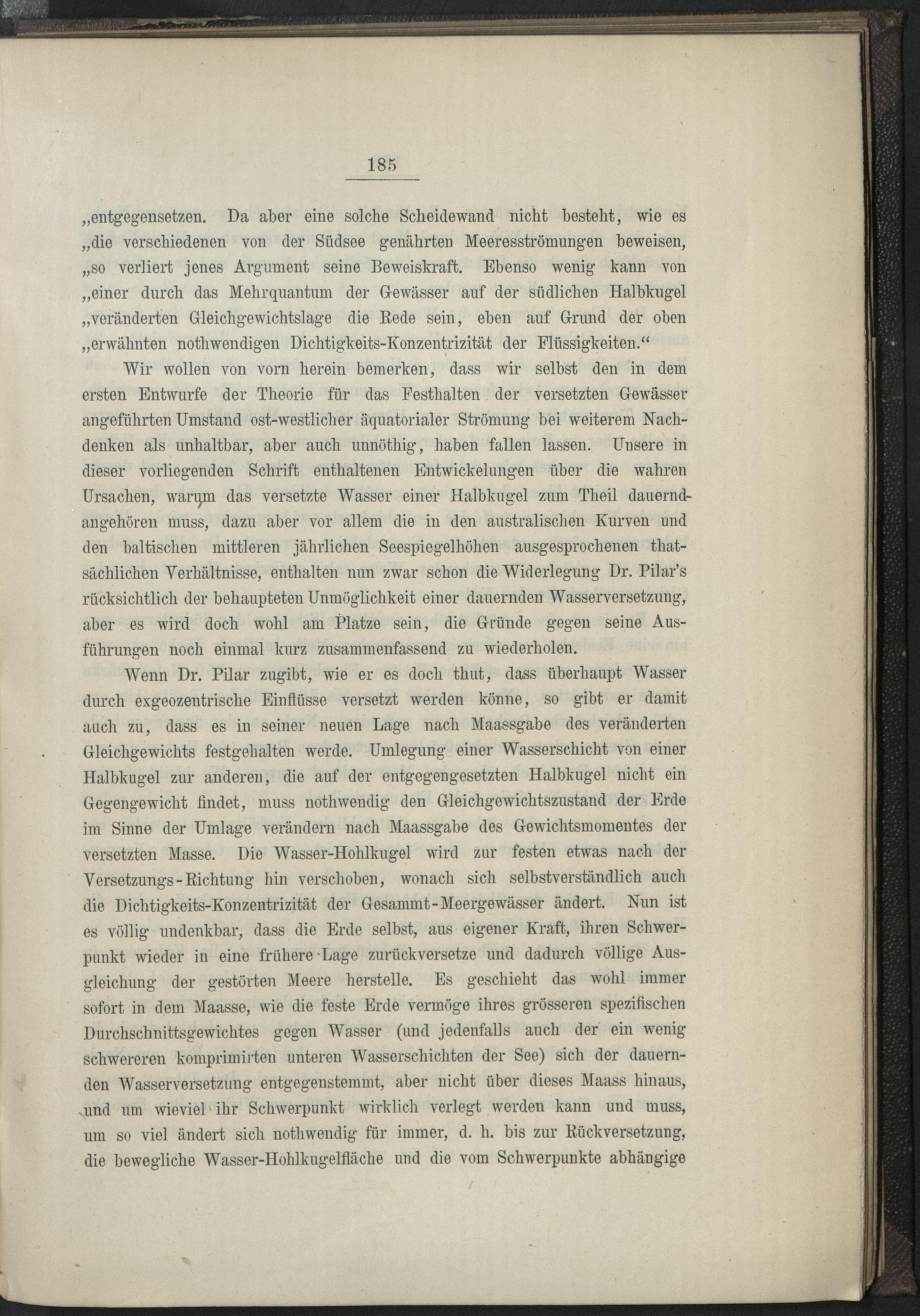 185

„entgegensetzen. Da aber eine solche Scheidewand nicht besteht, wie es „die verschiedenen von der Südsee genährten Meeresströmungen beweisen, „so verliert jenes Argument seine Beweiskraft. Ebenso wenig kann von „einer durch das Mehrquantum der Gewässer auf der südlichen Halbkugel „veränderten Gleichgewichtslage die Rede sein, eben auf Grund der oben „erwähnten nothwendigen Dichtigkeits-Konzentrizität der Flüssigkeiten.“

Wir wollen von vorn herein bemerken, dass wir selbst den in dem ersten Entwurfe der Theorie für das Festhalten der versetzten Gewässer angeführten Umstand ost-westlicher äquatorialer Strömung bei weiterem Nachdenken als unhaltbar, aber auch unnöthig, haben fallen lassen. Unsere in dieser vorliegenden Schrift enthaltenen Entwickelungen über die wahren Ursachen, warum das versetzte Wasser einer Halbkugel zum Theil dauernd angehören muss, dazu aber vor allem die in den australischen Kurven und den baltischen mittleren jährlichen Seespiegelhöhen ausgesprochenen thatsächlichen Verhältnisse, enthalten nun zwar schon die Widerlegung Dr. Pilar's rücksichtlich der behaupteten Unmöglichkeit einer dauernden Wasserversetzung, aber es wird doch wohl am Platze sein, die Gründe gegen seine Ausführungen noch einmal kurz zusammenfassend zu wiederholen.

Wenn Dr. Pilar zugibt, wie er es doch thut, dass überhaupt Wasser durch exgeozentrische Einflüsse versetzt werden könne, so gibt er damit auch zu, dass es in seiner neuen Lage nach Maassgabe des veränderten Gleichgewichts festgehalten werde. Umlegung einer Wasserschicht von einer Halbkugel zur anderen, die auf der entgegengesetzten Halbkugel nicht ein Gegengewicht findet, muss nothwendig den Gleichgewichtszustand der Erde im Sinne der Umlage verändern nach Maassgabe des Gewichtsmomentes der versetzten Masse. Die Wasser-Hohlkugel wird zur festen etwas nach der Versetzungs-Richtung hin verschoben, wonach sich selbstverständlich auch die Dichtigkeits-Konzentrizität der Gesammt-Meergewässer ändert. Nun ist es völlig undenkbar, dass die Erde selbst, aus eigener Kraft, ihren Schwerpunkt wieder in eine frühere Lage zurückversetze und dadurch völlige Ausgleichung der gestörten Meere herstelle. Es geschieht das wohl immer sofort in dem Maasse, wie die feste Erde vermöge ihres grösseren spezifischen Durchschnittsgewichtes gegen Wasser (und jedenfalls auch der ein wenig schwereren komprimirten unteren Wasserschichten der See) sich der dauernden Wasserversetzung entgegenstemmt, aber nicht über dieses Maass hinaus, und um wieviel ihr Schwerpunkt wirklich verlegt werden kann und muss, um so viel ändert sich nothwendig für immer, d. h. bis zur Rückversetzung, die bewegliche Wasser-Hohlkugelfläche und die vom Schwerpunkte abhängige